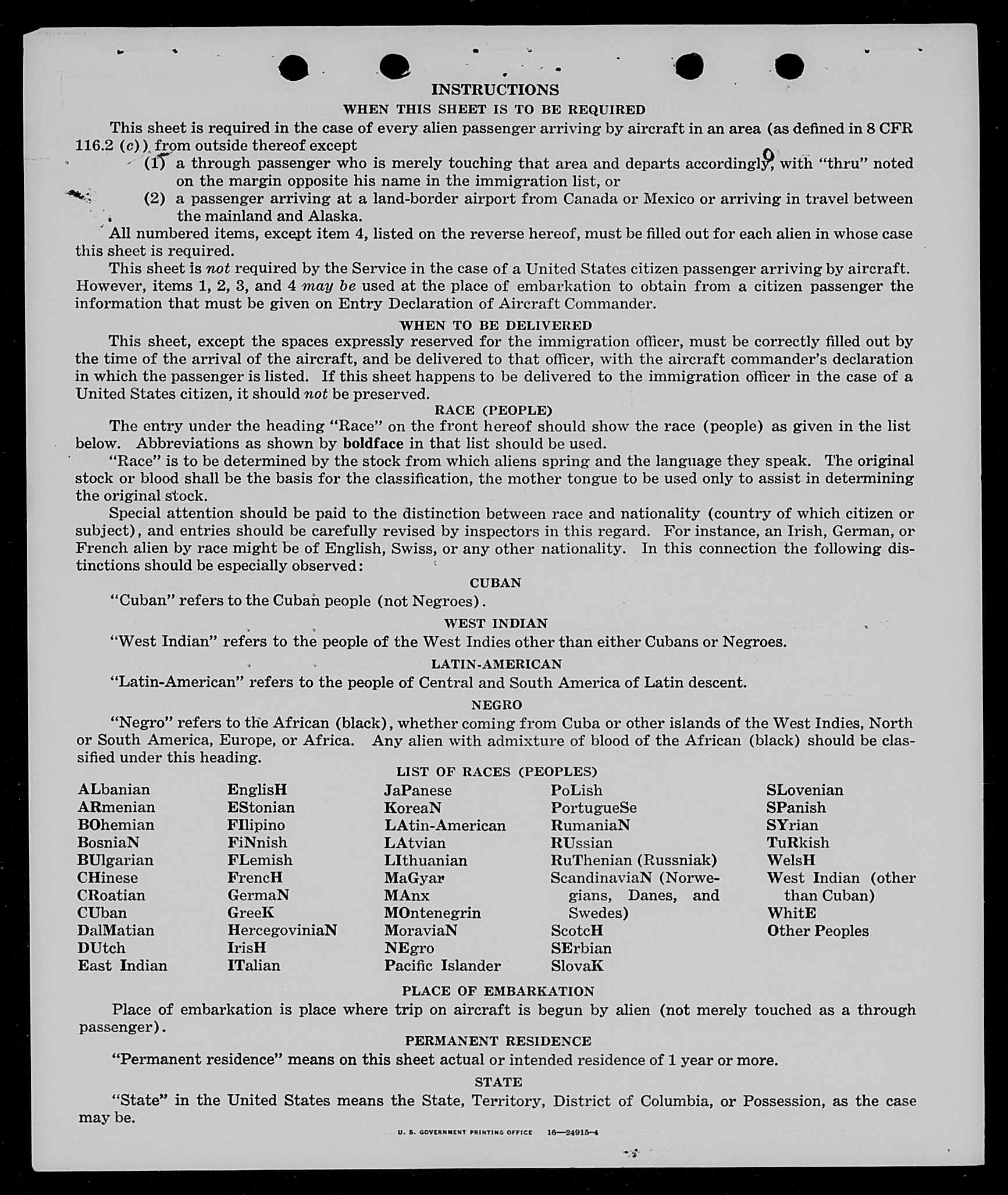 INSTRUCTIONS

WHEN THIS SHEET IS TO BE REQUIRED

This sheet is required in the case of every alien passenger arriving by aircraft in an area (as defined in 8 CFR 116.2 (c)) from outside thereof except

(1) a through passenger who is merely touching that area and departs accordingly, with "thru" noted on the margin opposite his name in the immigration list, or

(2) a passenger arriving at a land-border airport from Canada or Mexico or arriving in travel between the mainland and Alaska.

All numbered items, except item 4, listed on the reverse hereof, must be filled out for each alien in whose case this sheet is required.

This sheet is not required by the Service in the case of a United States citizen passenger arriving by aircraft. However, items 1, 2, 3, and 4 may be used at the place of embarkation to obtain from a citizen passenger the information that must be given on Entry Declaration of Aircraft Commander.

WHEN TO BE DELIVERED

This sheet, except the spaces expressly reserved for the immigration officer, must be correctly filled out by the time of the arrival of the aircraft, and be delivered to that officer, with the aircraft commander's declaration in which the passenger is listed. If this sheet happens to be delivered to the immigration officer in the case of a United States citizen, it should not be preserved.

RACE (PEOPLE)

The entry under the heading "Race" on the front hereof should show the race (people) as given in the list below. Abbreviations as shown by boldface in that list should be used.

"Race" is to be determined by the stock from which aliens spring and the language they speak. The original stock or blood shall be the basis for the classification, the mother tongue to be used only to assist in determining the original stock.

Special attention should be paid to the distinction between race and nationality (country of which citizen or subject), and entries should be carefully revised by inspectors in this regard. For instance, an Irish, German, or French alien by race might be of English, Swiss, or any other nationality. In this connection the following distinctions should be especially observed:

CUBAN

"Cuban" refers to the Cuban people (not Negroes).

WEST INDIAN

"West Indian" refers to the people of the West Indies other than either Cubans or Negroes.

LATIN-AMERICAN

"Latin-American" refers to the people of Central and South America of Latin descent.

NEGRO

"Negro" refers to the African (black), whether coming from Cuba or other islands of the West Indies, North or South America, Europe, or Africa. Any alien with admixture of blood of the African (black) should be classified under this heading.

LIST OF RACES (PEOPLES)

ALbanian
ARmenian
BOhemian
BosniaN
BUlgarian
CHinese
CRoatian
CUban
DalMatian
DUtch
East Indian

EnglisH
EStonian
FIlipino
FiNnish
FLemish
FrencH
GermaN
GreeK
HercegoviniaN
IrisH
ITalian

JaPanese
KoreaN
LAtin-American
LAtvian
LIthuanian
MaGyar
MAnx
MOntenegrin
MoraviaN
NEgro
Pacific Islander

PoLish
PortugueSe
RumaniaN
RUssian
RuThenian (Russniak)
ScandinaviaN (Norwegians, Danes, and Swedes)
ScotcH
SErbian
SlovaK

SLovenian
SPanish
SYrian
TuRkish
WelsH
West Indian (other than Cuban)
WhitE
Other Peoples

PLACE OF EMBARKATION

Place of embarkation is place where trip on aircraft is begun by alien (not merely touched as a through passenger).

PERMANENT RESIDENCE

"Permanent residence" means on this sheet actual or intended residence of 1 year or more.

STATE

"State" in the United States means the State, Territory, District of Columbia, or Possession, as the case may be.

U. S. GOVERNMENT PRINTING OFFICE 16—24915-4